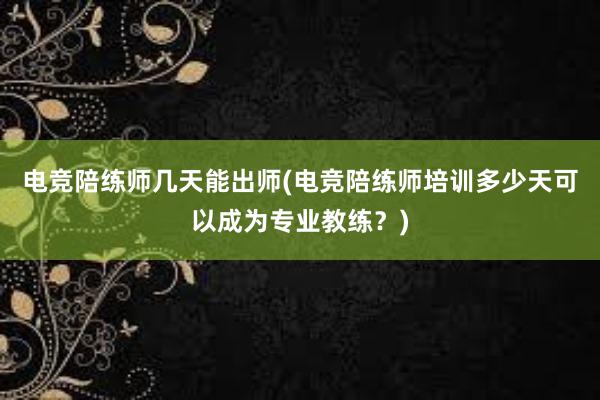 电竞陪练师几天能出师(电竞陪练师培训多少天可以成为专业教练？)